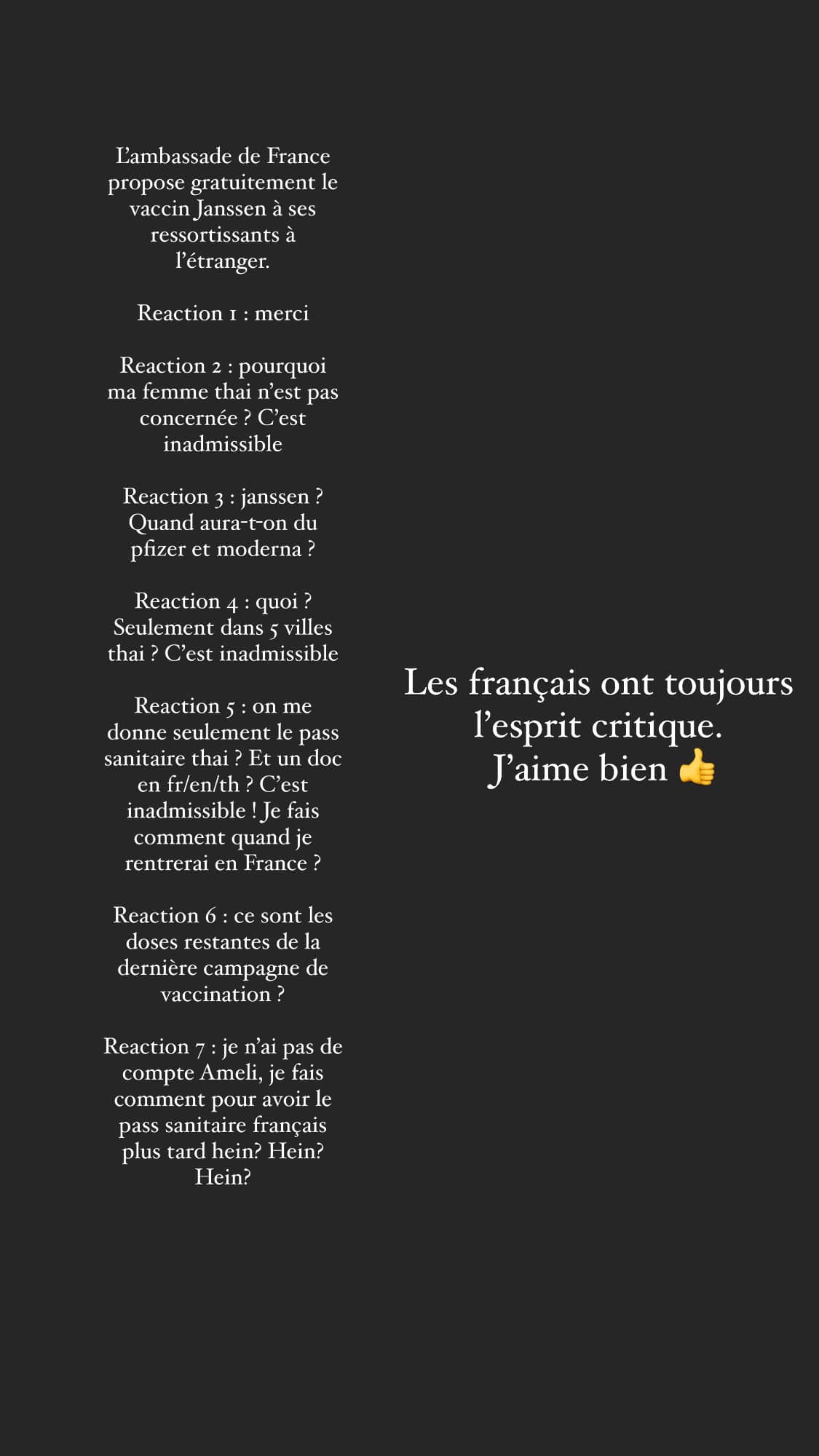 L'ambassade de France propose gratuitement le vaccin Janssen à ses ressortissants à l'étranger.

Reaction 1 : merci

Reaction 2 : pourquoi ma femme thai n'est pas concernée ? C'est inadmissible

Reaction 3 : janssen ? Quand aura-t-on du pfizer et moderna ?

Reaction 4 : quoi ? Seulement dans 5 villes thai ? C'est inadmissible

Reaction 5 : on me donne seulement le pass sanitaire thai ? Et un doc en fr/en/th ? C'est inadmissible ! Je fais comment quand je rentrerai en France ?

Reaction 6 : ce sont les doses restantes de la dernière campagne de vaccination ?

Reaction 7 : je n'ai pas de compte Ameli, je fais comment pour avoir le pass sanitaire français plus tard hein? Hein? Hein?

Les français ont toujours l'esprit critique. J'aime bien 👍